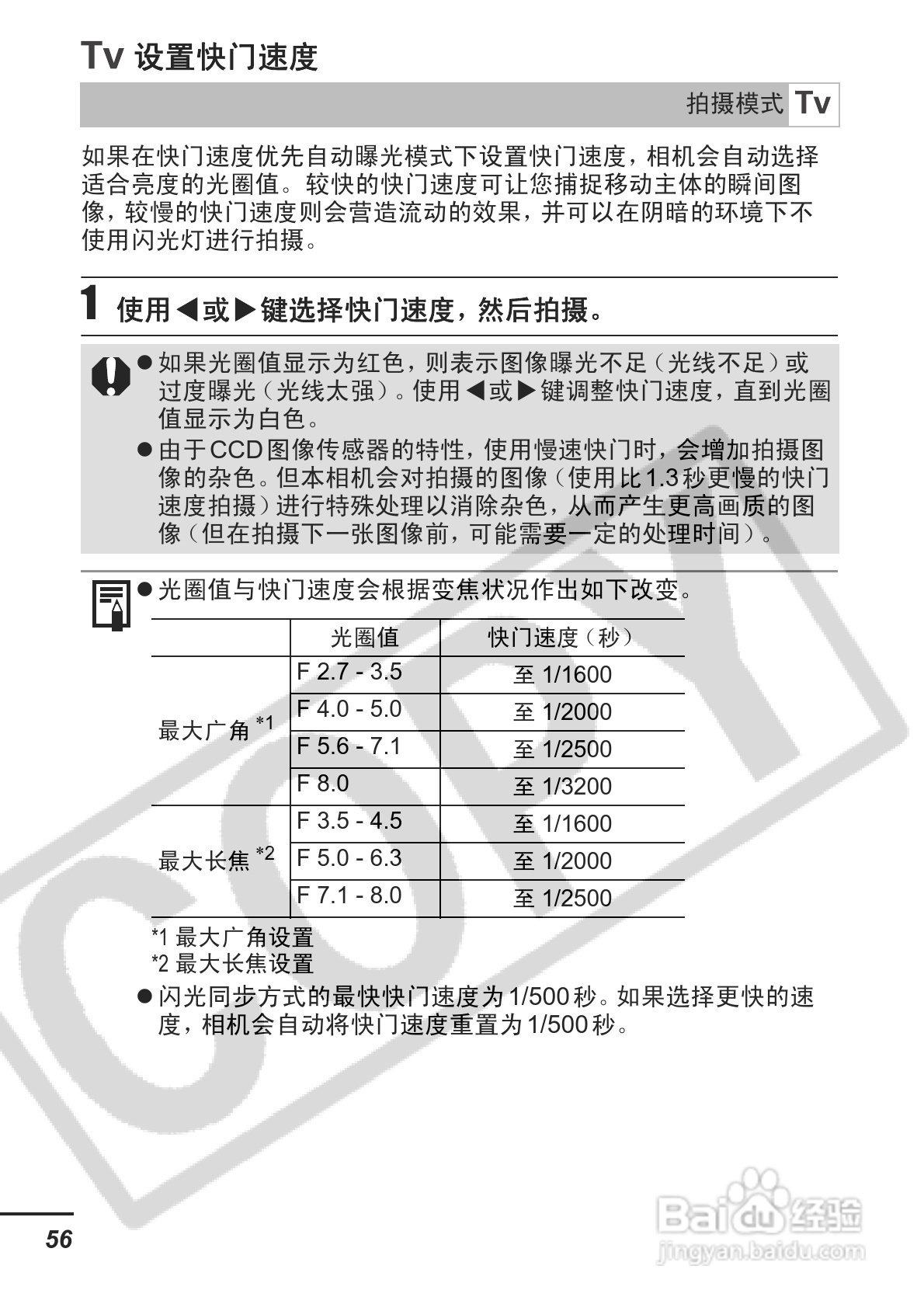 Tv 设置快门速度

拍摄模式 Tv

如果在快门速度优先自动曝光模式下设置快门速度，相机会自动选择适合亮度的光圈值。较快的快门速度可让您捕捉移动主体的瞬间图像，较慢的快门速度则会营造流动的效果，并可以在阴暗的环境下不使用闪光灯进行拍摄。

1 使用◀或▶键选择快门速度，然后拍摄。

● 如果光圈值显示为红色，则表示图像曝光不足（光线不足）或过度曝光（光线太强）。使用◀或▶键调整快门速度，直到光圈值显示为白色。
● 由于CCD图像传感器的特性，使用慢速快门时，会增加拍摄图像的杂色。但本相机会对拍摄的图像（使用比1.3秒更慢的快门速度拍摄）进行特殊处理以消除杂色，从而产生更高画质的图像（但在拍摄下一张图像前，可能需要一定的处理时间）。

● 光圈值与快门速度会根据变焦状况作出如下改变。

| | 光圈值 | 快门速度（秒） |
|---|---|---|
| 最大广角 *1 | F 2.7 - 3.5 | 至 1/1600 |
| | F 4.0 - 5.0 | 至 1/2000 |
| | F 5.6 - 7.1 | 至 1/2500 |
| | F 8.0 | 至 1/3200 |
| 最大长焦 *2 | F 3.5 - 4.5 | 至 1/1600 |
| | F 5.0 - 6.3 | 至 1/2000 |
| | F 7.1 - 8.0 | 至 1/2500 |

*1 最大广角设置
*2 最大长焦设置

● 闪光同步方式的最快快门速度为1/500秒。如果选择更快的速度，相机会自动将快门速度重置为1/500秒。

COPY

56

Baidu 经验
jingyan.baidu.com